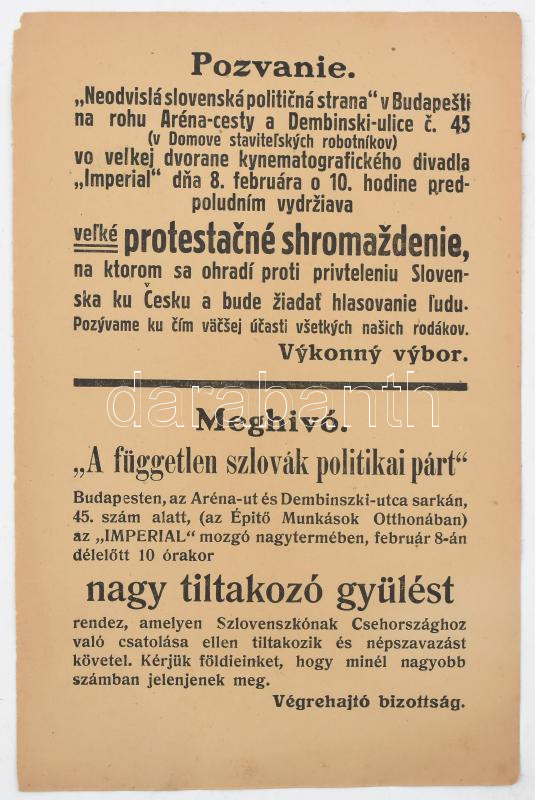 Pozvanie.

„Neodvislá slovenská političná strana“ v Budapešti na rohu Aréna-cesty a Dembinski-ulice č. 45 (v Domove staviteľských robotníkov) vo veľkej dvorane kynematografického divadla „Imperial“ dňa 8. februára o 10. hodine predpoludním vydržiava

veľké protestačné shromaždenie, na ktorom sa ohradí proti privteleniu Slovenska ku Česku a bude žiadať hlasovanie ľudu. Pozývame ku čím väčšej účasti všetkých našich rodákov.

Výkonný výbor.

darabanth

Meghivó.

„A független szlovák politikai párt“

Budapesten, az Aréna-ut és Dembinszki-utca sarkán, 45. szám alatt, (az Épitő Munkások Otthonában) az „IMPERIAL“ mozgó nagytermében, február 8-án délelőtt 10 órakor

nagy tiltakozó gyülést

rendez, amelyen Szlovenszkónak Csehországhoz való csatolása ellen tiltakozik és népszavazást követel. Kérjük földieinket, hogy minél nagyobb számban jelenjenek meg.

Végrehajtó bizottság.